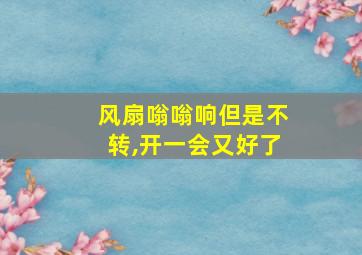 风扇嗡嗡响但是不转,开一会又好了